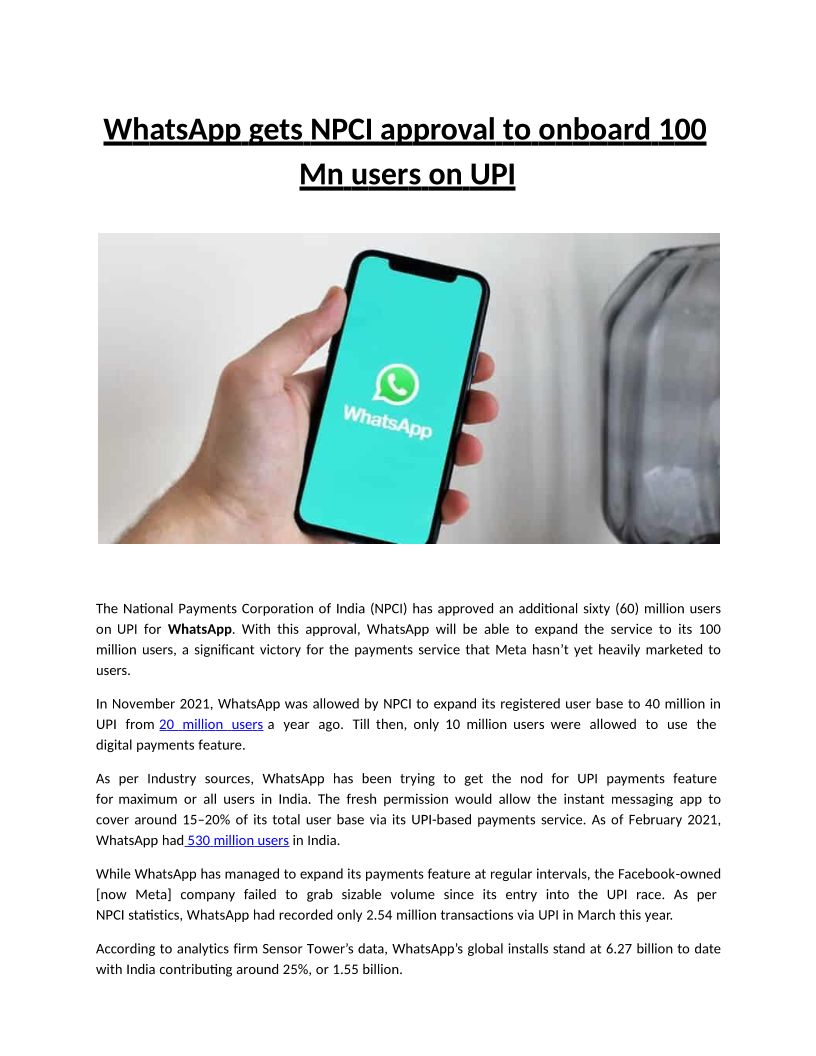 WhatsApp gets NPCI approval to onboard 100 Mn users on UPI

WhatsApp

The National Payments Corporation of India (NPCI) has approved an additional sixty (60) million users on UPI for WhatsApp. With this approval, WhatsApp will be able to expand the service to its 100 million users, a significant victory for the payments service that Meta hasn't yet heavily marketed to users.

In November 2021, WhatsApp was allowed by NPCI to expand its registered user base to 40 million in UPI from 20 million users a year ago. Till then, only 10 million users were allowed to use the digital payments feature.

As per Industry sources, WhatsApp has been trying to get the nod for UPI payments feature for maximum or all users in India. The fresh permission would allow the instant messaging app to cover around 15–20% of its total user base via its UPI-based payments service. As of February 2021, WhatsApp had 530 million users in India.

While WhatsApp has managed to expand its payments feature at regular intervals, the Facebook-owned [now Meta] company failed to grab sizable volume since its entry into the UPI race. As per NPCI statistics, WhatsApp had recorded only 2.54 million transactions via UPI in March this year.

According to analytics firm Sensor Tower's data, WhatsApp's global installs stand at 6.27 billion to date with India contributing around 25%, or 1.55 billion.